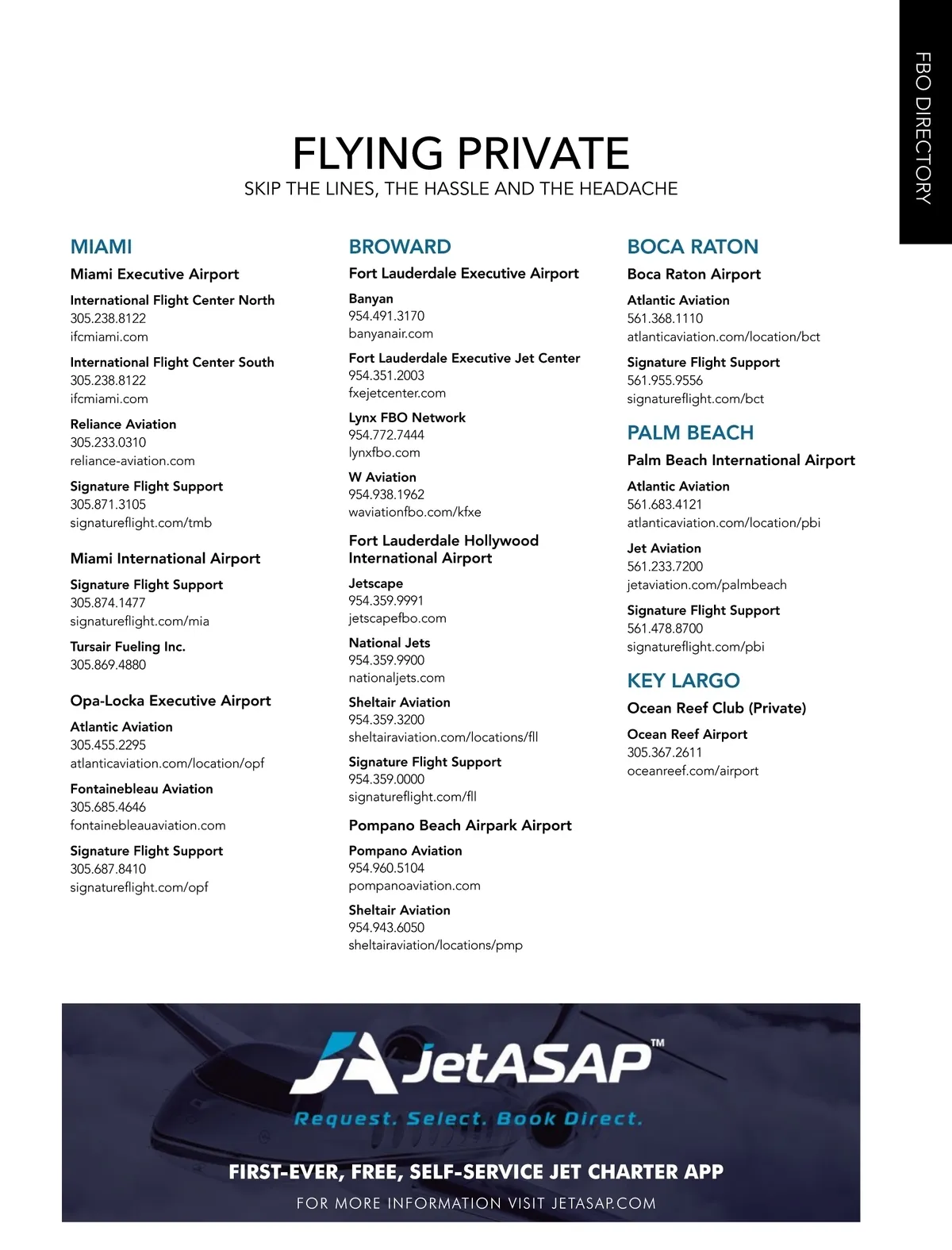 FBO DIRECTORY

FLYING PRIVATE
SKIP THE LINES, THE HASSLE AND THE HEADACHE

MIAMI
Miami Executive Airport
International Flight Center North
305.238.8122
ifcmiami.com
International Flight Center South
305.238.8122
ifcmiami.com
Reliance Aviation
305.233.0310
reliance-aviation.com
Signature Flight Support
305.871.3105
signatureflight.com/tmb

Miami International Airport
Signature Flight Support
305.874.1477
signatureflight.com/mia
Tursair Fueling Inc.
305.869.4880

Opa-Locka Executive Airport
Atlantic Aviation
305.455.2295
atlanticaviation.com/location/opf
Fontainebleau Aviation
305.685.4646
fontainebleauaviation.com
Signature Flight Support
305.687.8410
signatureflight.com/opf

BROWARD
Fort Lauderdale Executive Airport
Banyan
954.491.3170
banyanair.com
Fort Lauderdale Executive Jet Center
954.351.2003
fxejetcenter.com
Lynx FBO Network
954.772.7444
lynxfbo.com
W Aviation
954.938.1962
waviationfbo.com/kfxe

Fort Lauderdale Hollywood International Airport
Jetscape
954.359.9991
jetscapefbo.com
National Jets
954.359.9900
nationaljets.com
Sheltair Aviation
954.359.3200
sheltairaviation.com/locations/fll
Signature Flight Support
954.359.0000
signatureflight.com/fll

Pompano Beach Airpark Airport
Pompano Aviation
954.960.5104
pompanoaviation.com
Sheltair Aviation
954.943.6050
sheltairaviation/locations/pmp

BOCA RATON
Boca Raton Airport
Atlantic Aviation
561.368.1110
atlanticaviation.com/location/bct
Signature Flight Support
561.955.9556
signatureflight.com/bct

PALM BEACH
Palm Beach International Airport
Atlantic Aviation
561.683.4121
atlanticaviation.com/location/pbi
Jet Aviation
561.233.7200
jetaviation.com/palmbeach
Signature Flight Support
561.478.8700
signatureflight.com/pbi

KEY LARGO
Ocean Reef Club (Private)
Ocean Reef Airport
305.367.2611
oceanreef.com/airport

JetASAP™
Request. Select. Book Direct.
FIRST-EVER, FREE, SELF-SERVICE JET CHARTER APP
FOR MORE INFORMATION VISIT JETASAP.COM